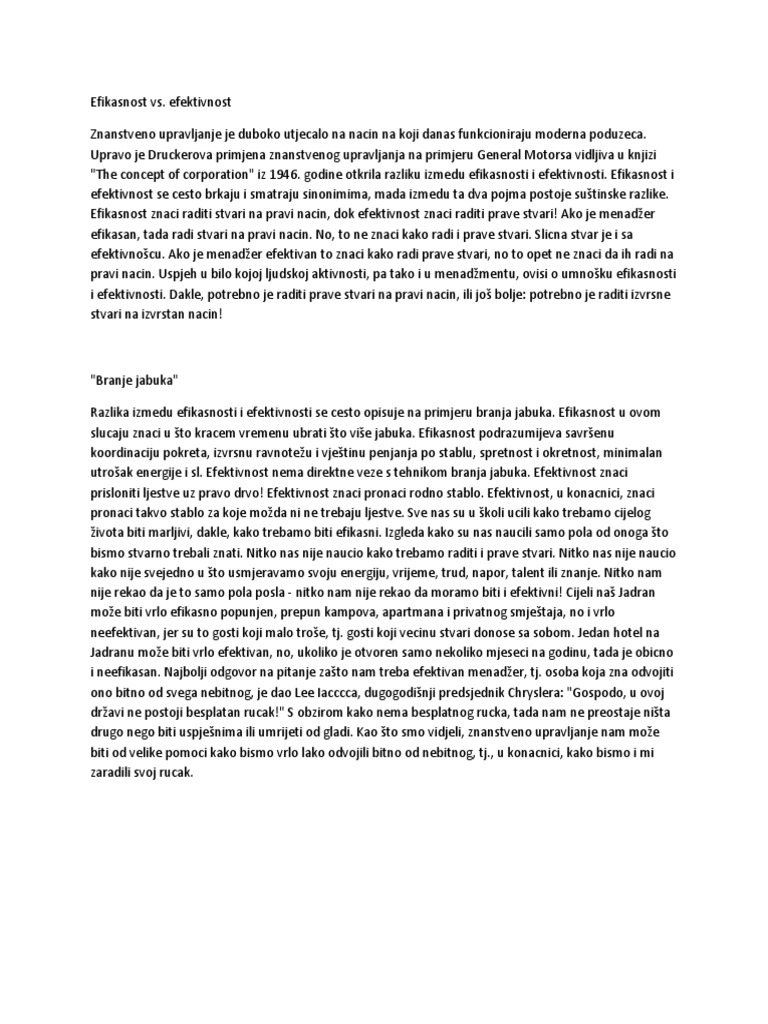 Efikasnost vs. efektivnost

Znanstveno upravljanje je duboko utjecalo na nacin na koji danas funkcioniraju moderna poduzeca. Upravo je Druckerova primjena znanstvenog upravljanja na primjeru General Motorsa vidljiva u knjizi "The concept of corporation" iz 1946. godine otkrila razliku izmedu efikasnosti i efektivnosti. Efikasnost i efektivnost se cesto brkaju i smatraju sinonimima, mada izmedu ta dva pojma postoje suštinske razlike. Efikasnost znaci raditi stvari na pravi nacin, dok efektivnost znaci raditi prave stvari! Ako je menadžer efikasan, tada radi stvari na pravi nacin. No, to ne znaci kako radi i prave stvari. Slicna stvar je i sa efektivnošcu. Ako je menadžer efektivan to znaci kako radi prave stvari, no to opet ne znaci da ih radi na pravi nacin. Uspjeh u bilo kojoj ljudskoj aktivnosti, pa tako i u menadžmentu, ovisi o umnošku efikasnosti i efektivnosti. Dakle, potrebno je raditi prave stvari na pravi nacin, ili još bolje: potrebno je raditi izvrsne stvari na izvrstan nacin!

"Branje jabuka"

Razlika izmedu efikasnosti i efektivnosti se cesto opisuje na primjeru branja jabuka. Efikasnost u ovom slucaju znaci u što kracem vremenu ubrati što više jabuka. Efikasnost podrazumijeva savršenu koordinaciju pokreta, izvrsnu ravnotežu i vještinu penjanja po stablu, spretnost i okretnost, minimalan utrošak energije i sl. Efektivnost nema direktne veze s tehnikom branja jabuka. Efektivnost znaci prisloniti ljestve uz pravo drvo! Efektivnost znaci pronaci rodno stablo. Efektivnost, u konacnici, znaci pronaci takvo stablo za koje možda ni ne trebaju ljestve. Sve nas su u školi ucili kako trebamo cijelog života biti marljivi, dakle, kako trebamo biti efikasni. Izgleda kako su nas naucili samo pola od onoga što bismo stvarno trebali znati. Nitko nas nije naucio kako trebamo raditi i prave stvari. Nitko nas nije naucio kako nije svejedno u što usmjeravamo svoju energiju, vrijeme, trud, napor, talent ili znanje. Nitko nam nije rekao da je to samo pola posla - nitko nam nije rekao da moramo biti i efektivni! Cijeli naš Jadran može biti vrlo efikasno popunjen, prepun kampova, apartmana i privatnog smještaja, no i vrlo neefektivan, jer su to gosti koji malo troše, tj. gosti koji vecinu stvari donose sa sobom. Jedan hotel na Jadranu može biti vrlo efektivan, no, ukoliko je otvoren samo nekoliko mjeseci na godinu, tada je obicno i neefikasan. Najbolji odgovor na pitanje zašto nam treba efektivan menadžer, tj. osoba koja zna odvojiti ono bitno od svega nebitnog, je dao Lee Iacccca, dugogodišnji predsjednik Chryslera: "Gospodo, u ovoj državi ne postoji besplatan rucak!" S obzirom kako nema besplatnog rucka, tada nam ne preostaje ništa drugo nego biti uspješnima ili umrijeti od gladi. Kao što smo vidjeli, znanstveno upravljanje nam može biti od velike pomoci kako bismo vrlo lako odvojili bitno od nebitnog, tj., u konacnici, kako bismo i mi zaradili svoj rucak.